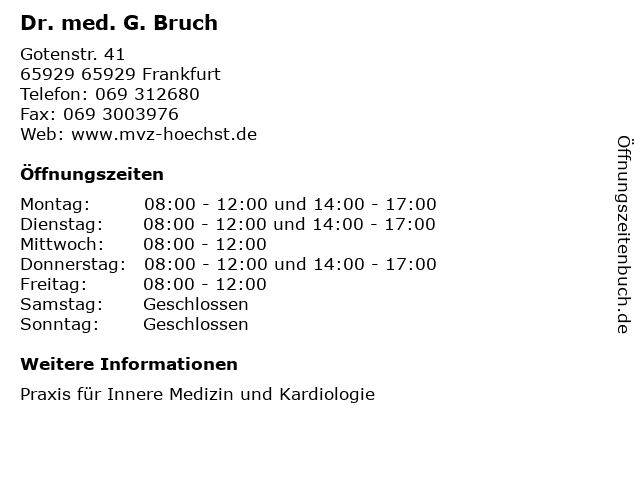 Dr. med. G. Bruch

Gotenstr. 41
65929 65929 Frankfurt
Telefon: 069 312680
Fax: 069 3003976
Web: www.mvz-hoechst.de

Öffnungszeiten

| | |
|---|---|
| Montag: | 08:00 - 12:00 und 14:00 - 17:00 |
| Dienstag: | 08:00 - 12:00 und 14:00 - 17:00 |
| Mittwoch: | 08:00 - 12:00 |
| Donnerstag: | 08:00 - 12:00 und 14:00 - 17:00 |
| Freitag: | 08:00 - 12:00 |
| Samstag: | Geschlossen |
| Sonntag: | Geschlossen |

Weitere Informationen

Praxis für Innere Medizin und Kardiologie

Öffnungszeitenbuch.de